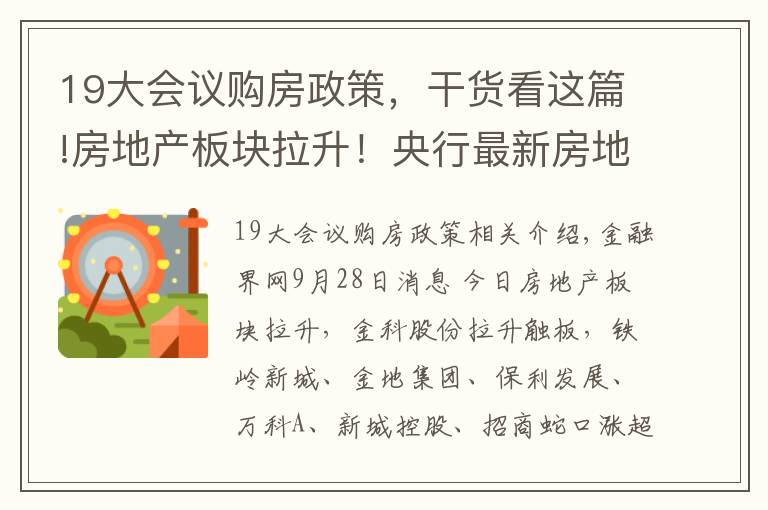 19大会议购房政策，干货看这篇!房地产板块拉升！央行最新房地

19大会议购房政策相关介绍，金融界网9月28日消息 今日房地产板块拉升，金科股份拉升触板，铁岭新城、金地集团、保利发展、万科A、新城控股、招商蛇口涨超